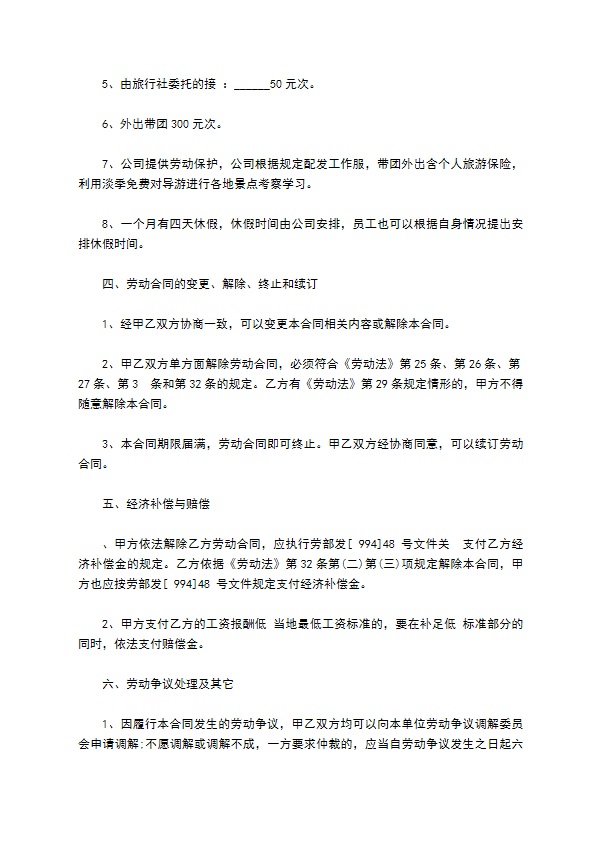 5、由旅行社委托的接 ：______50 元次。

6、外出带团 300 元次。

7、公司提供劳动保护，公司根据规定配发工作服，带团外出含个人旅游保险，利用淡季免费对导游进行各地景点考察学习。

8、一个月有四天休假，休假时间由公司安排，员工也可以根据自身情况提出安排休假时间。

四、劳动合同的变更、解除、终止和续订

1、经甲乙双方协商一致，可以变更本合同相关内容或解除本合同。

2、甲乙双方单方面解除劳动合同，必须符合《劳动法》第 25 条、第 26 条、第 27 条、第 3 条和第 32 条的规定。乙方有《劳动法》第 29 条规定情形的，甲方不得随意解除本合同。

3、本合同期限届满，劳动合同即可终止。甲乙双方经协商同意，可以续订劳动合同。

五、经济补偿与赔偿

、甲方依法解除乙方劳动合同，应执行劳部发[ 994]48 号文件关 支付乙方经济补偿金的规定。乙方依据《劳动法》第 32 条第(二)第(三)项规定解除本合同，甲方也应按劳部发[ 994]48 号文件规定支付经济补偿金。

2、甲方支付乙方的工资报酬低 当地最低工资标准的，要在补足低 标准部分的同时，依法支付赔偿金。

六、劳动争议处理及其它

1、因履行本合同发生的劳动争议，甲乙双方均可以向本单位劳动争议调解委员会申请调解：不愿调解或调解不成，一方要求仲裁的，应当自劳动争议发生之日起六